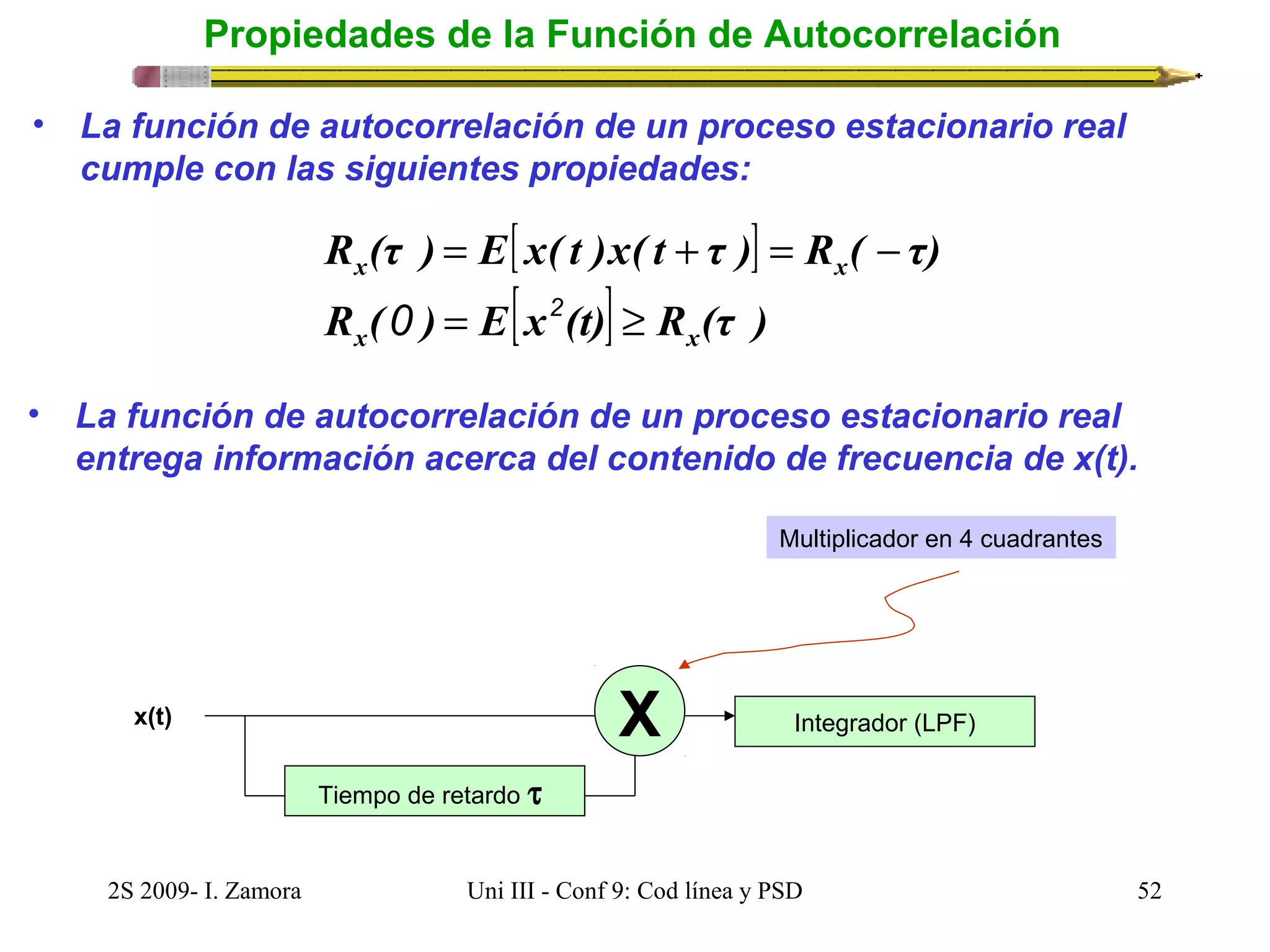 Propiedades de la Función de Autocorrelación

• La función de autocorrelación de un proceso estacionario real cumple con las siguientes propiedades:

$R_x(\tau) = E[x(t)x(t+\tau)] = R_x(-\tau)$
$R_x(0) = E[x^2(t)] \geq R_x(\tau)$

• La función de autocorrelación de un proceso estacionario real entrega información acerca del contenido de frecuencia de x(t).

Multiplicador en 4 cuadrantes

x(t)

X

Integrador (LPF)

Tiempo de retardo $\tau$

2S 2009- I. Zamora

Uni III - Conf 9: Cod línea y PSD

52